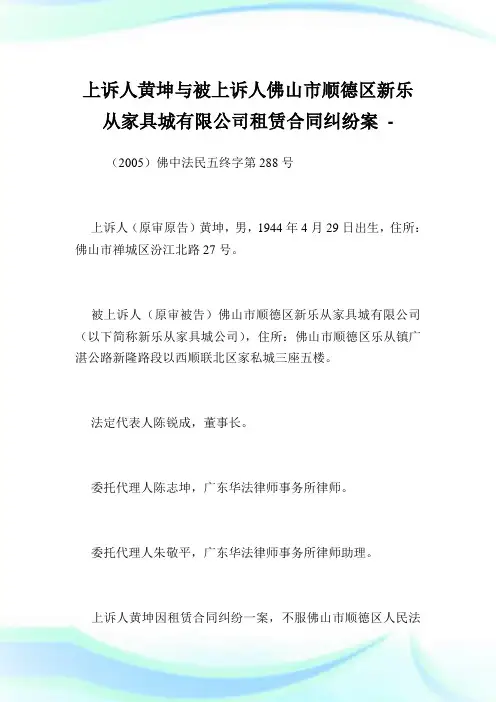 上诉人黄坤与被上诉人佛山市顺德区新乐从家具城有限公司租赁合同纠纷案 -

（2005）佛中法民五终字第 288 号

上诉人（原审原告）黄坤，男，1944 年 4 月 29 日出生，住所：佛山市禅城区汾江北路 27 号。

被上诉人（原审被告）佛山市顺德区新乐从家具城有限公司（以下简称新乐从家具城公司），住所：佛山市顺德区乐从镇广湛公路新隆路段以西顺联北区家私城三座五楼。

法定代表人陈锐成，董事长。

委托代理人陈志坤，广东华法律师事务所律师。

委托代理人朱敬平，广东华法律师事务所律师助理。

上诉人黄坤因租赁合同纠纷一案，不服佛山市顺德区人民法